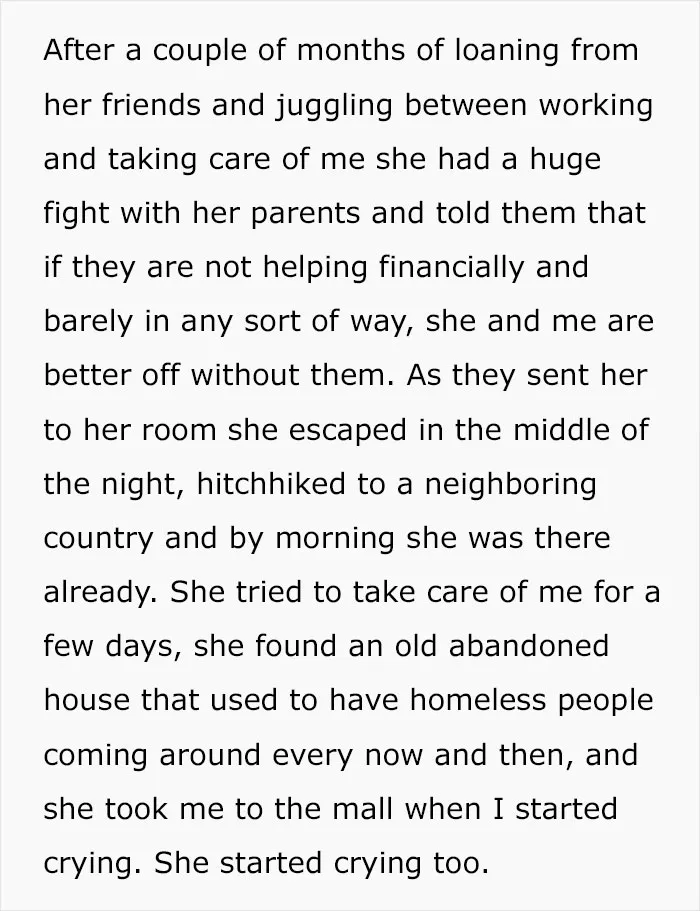 After a couple of months of loaning from her friends and juggling between working and taking care of me she had a huge fight with her parents and told them that if they are not helping financially and barely in any sort of way, she and me are better off without them. As they sent her to her room she escaped in the middle of the night, hitchhiked to a neighboring country and by morning she was there already. She tried to take care of me for a few days, she found an old abandoned house that used to have homeless people coming around every now and then, and she took me to the mall when I started crying. She started crying too.